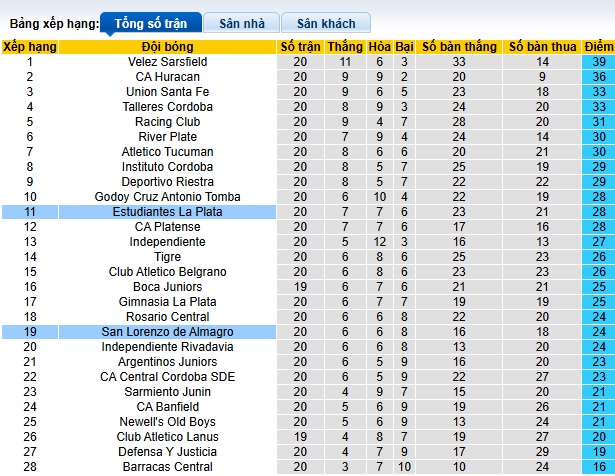 Bảng xếp hạng: Tổng số trận Sân nhà Sân khách

| Xếp hạng | Đội bóng | Số trận | Thắng | Hòa | Bại | Số bàn thắng | Số bàn thua | Điểm |
|---|---|---|---|---|---|---|---|---|
| 1 | Velez Sarsfield | 20 | 11 | 6 | 3 | 33 | 14 | 39 |
| 2 | CA Huracan | 20 | 9 | 9 | 2 | 20 | 9 | 36 |
| 3 | Union Santa Fe | 20 | 9 | 6 | 5 | 23 | 18 | 33 |
| 4 | Talleres Cordoba | 20 | 8 | 9 | 3 | 24 | 20 | 33 |
| 5 | Racing Club | 20 | 9 | 4 | 7 | 28 | 20 | 31 |
| 6 | River Plate | 20 | 7 | 9 | 4 | 24 | 14 | 30 |
| 7 | Atletico Tucuman | 20 | 8 | 6 | 6 | 20 | 21 | 30 |
| 8 | Instituto Cordoba | 20 | 8 | 5 | 7 | 25 | 19 | 29 |
| 9 | Deportivo Riestra | 20 | 8 | 5 | 7 | 22 | 22 | 29 |
| 10 | Godoy Cruz Antonio Tomba | 20 | 6 | 10 | 4 | 22 | 19 | 28 |
| 11 | Estudiantes La Plata | 20 | 7 | 7 | 6 | 23 | 21 | 28 |
| 12 | CA Platense | 20 | 7 | 7 | 6 | 17 | 16 | 28 |
| 13 | Independiente | 20 | 5 | 12 | 3 | 16 | 13 | 27 |
| 14 | Tigre | 20 | 6 | 8 | 6 | 25 | 23 | 26 |
| 15 | Club Atletico Belgrano | 20 | 6 | 8 | 6 | 23 | 23 | 26 |
| 16 | Boca Juniors | 19 | 6 | 7 | 6 | 21 | 21 | 25 |
| 17 | Gimnasia La Plata | 20 | 6 | 7 | 7 | 19 | 19 | 25 |
| 18 | Rosario Central | 20 | 6 | 6 | 8 | 22 | 20 | 24 |
| 19 | San Lorenzo de Almagro | 20 | 6 | 6 | 8 | 16 | 18 | 24 |
| 20 | Independiente Rivadavia | 20 | 6 | 6 | 8 | 13 | 20 | 24 |
| 21 | Argentinos Juniors | 20 | 6 | 5 | 9 | 16 | 20 | 23 |
| 22 | CA Central Cordoba SDE | 20 | 6 | 5 | 9 | 22 | 27 | 23 |
| 23 | Sarmiento Junin | 20 | 4 | 9 | 7 | 15 | 20 | 21 |
| 24 | CA Banfield | 20 | 5 | 6 | 9 | 19 | 26 | 21 |
| 25 | Newell's Old Boys | 20 | 5 | 6 | 9 | 13 | 24 | 21 |
| 26 | Club Atletico Lanus | 19 | 4 | 8 | 7 | 19 | 27 | 20 |
| 27 | Defensa Y Justicia | 20 | 4 | 7 | 9 | 17 | 29 | 19 |
| 28 | Barracas Central | 20 | 3 | 7 | 10 | 10 | 24 | 16 |